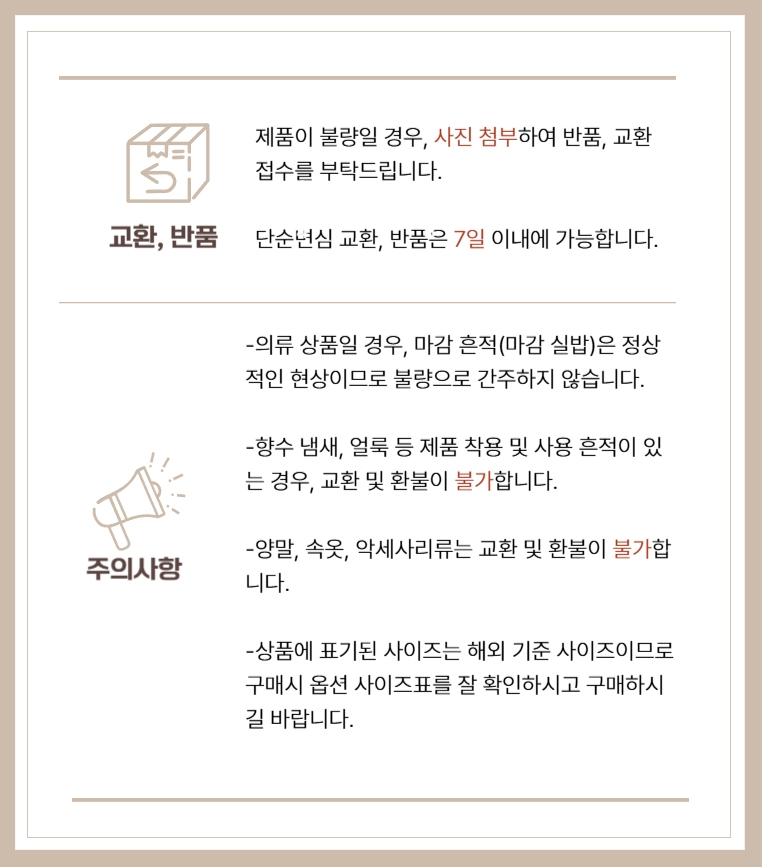 교환, 반품

제품이 불량일 경우, 사진 첨부하여 반품, 교환 접수를 부탁드립니다.

단순변심 교환, 반품은 7일 이내에 가능합니다.

주의사항

-의류 상품일 경우, 마감 흔적(마감 실밥)은 정상적인 현상이므로 불량으로 간주하지 않습니다.

-향수 냄새, 얼룩 등 제품 착용 및 사용 흔적이 있는 경우, 교환 및 환불이 불가합니다.

-양말, 속옷, 악세사리류는 교환 및 환불이 불가합니다.

-상품에 표기된 사이즈는 해외 기준 사이즈이므로 구매시 옵션 사이즈표를 잘 확인하시고 구매하시길 바랍니다.